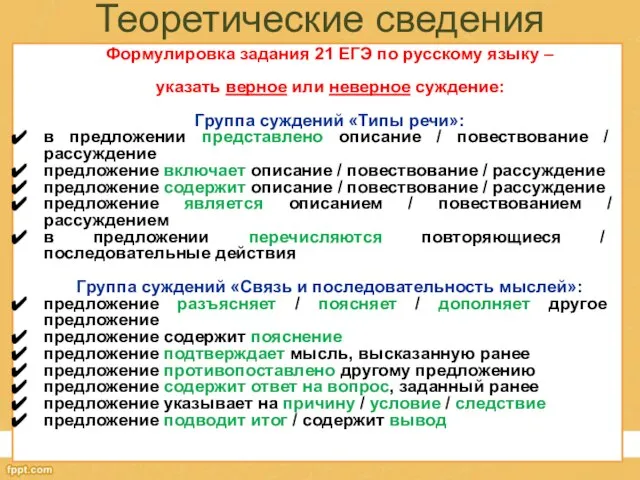 Теоретические сведения

Формулировка задания 21 ЕГЭ по русскому языку –

указать верное или неверное суждение:

Группа суждений «Типы речи»:
✔ в предложении представлено описание / повествование / рассуждение
✔ предложение включает описание / повествование / рассуждение
✔ предложение содержит описание / повествование / рассуждение
✔ предложение является описанием / повествованием / рассуждением
✔ в предложении перечисляются повторяющиеся / последовательные действия

Группа суждений «Связь и последовательность мыслей»:
✔ предложение разъясняет / поясняет / дополняет другое предложение
✔ предложение содержит пояснение
✔ предложение подтверждает мысль, высказанную ранее
✔ предложение противопоставлено другому предложению
✔ предложение содержит ответ на вопрос, заданный ранее
✔ предложение указывает на причину / условие / следствие
✔ предложение подводит итог / содержит вывод

fppt.com